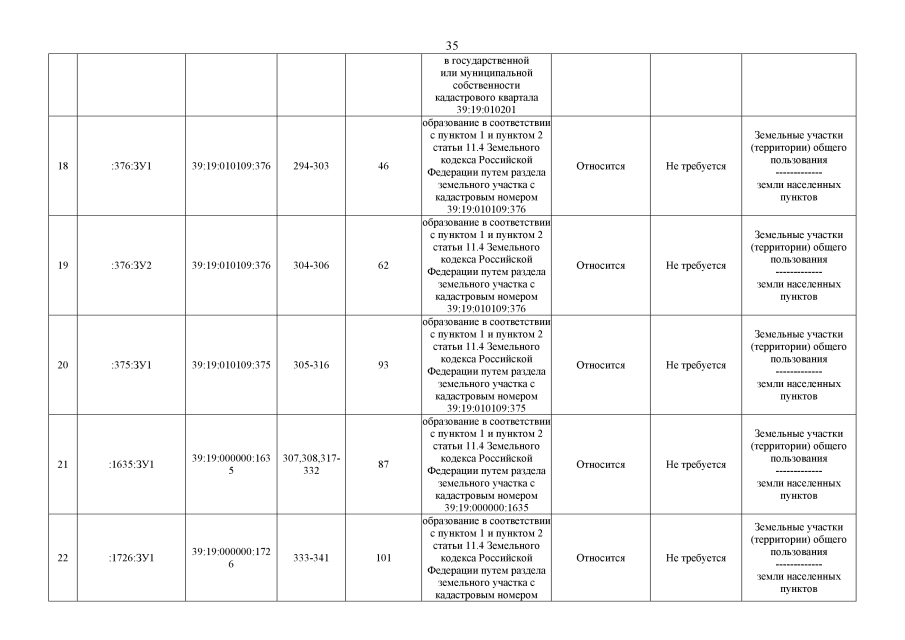 35

| | | | | | | | | |
|---|---|---|---|---|---|---|---|---|
| | | | | | в государственной или муниципальной собственности кадастрового квартала 39:19:010201 | | | |
| 18 | :376:ЗУ1 | 39:19:010109:376 | 294-303 | 46 | образование в соответствии с пунктом 1 и пунктом 2 статьи 11.4 Земельного кодекса Российской Федерации путем раздела земельного участка с кадастровым номером 39:19:010109:376 | Относится | Не требуется | Земельные участки (территории) общего пользования ------------- земли населенных пунктов |
| 19 | :376:ЗУ2 | 39:19:010109:376 | 304-306 | 62 | образование в соответствии с пунктом 1 и пунктом 2 статьи 11.4 Земельного кодекса Российской Федерации путем раздела земельного участка с кадастровым номером 39:19:010109:376 | Относится | Не требуется | Земельные участки (территории) общего пользования ------------- земли населенных пунктов |
| 20 | :375:ЗУ1 | 39:19:010109:375 | 305-316 | 93 | образование в соответствии с пунктом 1 и пунктом 2 статьи 11.4 Земельного кодекса Российской Федерации путем раздела земельного участка с кадастровым номером 39:19:010109:375 | Относится | Не требуется | Земельные участки (территории) общего пользования ------------- земли населенных пунктов |
| 21 | :1635:ЗУ1 | 39:19:000000:1635 | 307,308,317-332 | 87 | образование в соответствии с пунктом 1 и пунктом 2 статьи 11.4 Земельного кодекса Российской Федерации путем раздела земельного участка с кадастровым номером 39:19:000000:1635 | Относится | Не требуется | Земельные участки (территории) общего пользования ------------- земли населенных пунктов |
| 22 | :1726:ЗУ1 | 39:19:000000:1726 | 333-341 | 101 | образование в соответствии с пунктом 1 и пунктом 2 статьи 11.4 Земельного кодекса Российской Федерации путем раздела земельного участка с кадастровым номером | Относится | Не требуется | Земельные участки (территории) общего пользования ------------- земли населенных пунктов |